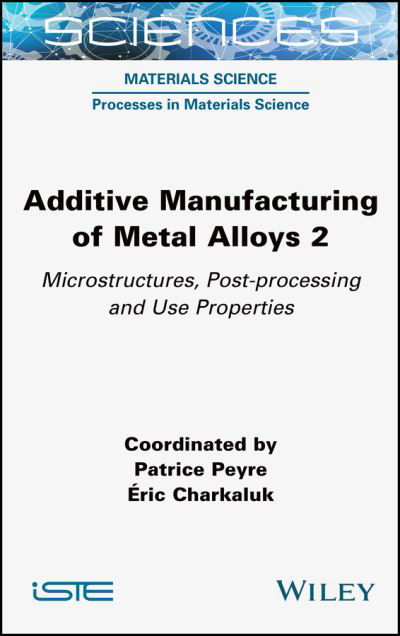 SCIENCES

MATERIALS SCIENCE

Processes in Materials Science

Additive Manufacturing of Metal Alloys 2

Microstructures, Post-processing and Use Properties

Coordinated by
Patrice Peyre
Éric Charkaluk

iSTE

WILEY